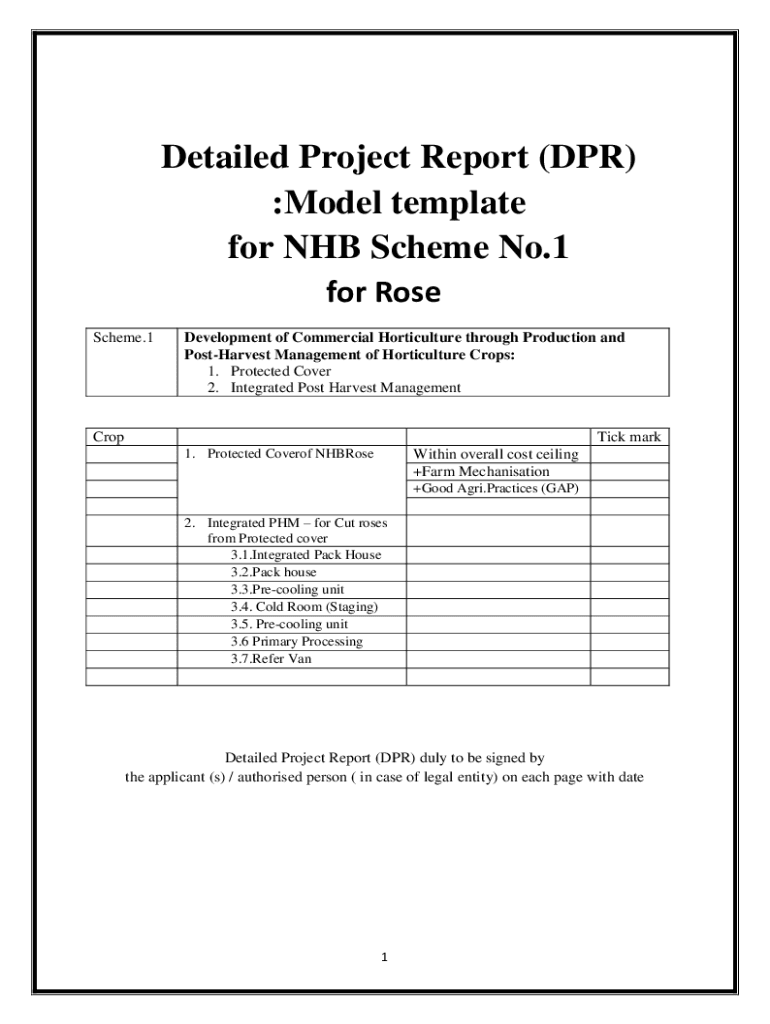 Detailed Project Report (DPR) :Model template for NHB Scheme No.1

for Rose

| Scheme.1 | Development of Commercial Horticulture through Production and Post-Harvest Management of Horticulture Crops: 1. Protected Cover 2. Integrated Post Harvest Management |
|---|---|

| Crop | | | Tick mark |
|---|---|---|---|
| | 1. Protected Coverof NHBRose | Within overall cost ceiling | |
| | | +Farm Mechanisation | |
| | | +Good Agri.Practices (GAP) | |
| | | | |
| | 2. Integrated PHM – for Cut roses from Protected cover | | |
| | 3.1.Integrated Pack House | | |
| | 3.2.Pack house | | |
| | 3.3.Pre-cooling unit | | |
| | 3.4. Cold Room (Staging) | | |
| | 3.5. Pre-cooling unit | | |
| | 3.6 Primary Processing | | |
| | 3.7.Refer Van | | |
| | | | |

Detailed Project Report (DPR) duly to be signed by the applicant (s) / authorised person ( in case of legal entity) on each page with date

1